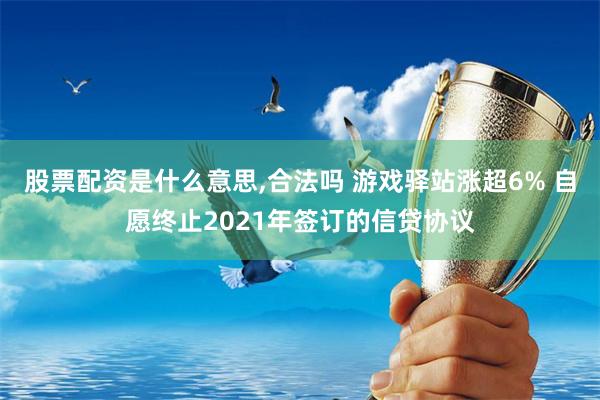 股票配资是什么意思,合法吗 游戏驿站涨超6% 自愿终止2021年签订的信贷协议